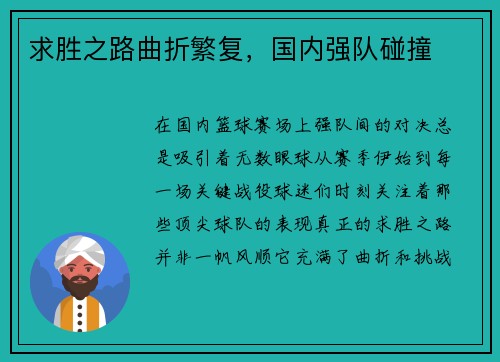 求胜之路曲折繁复，国内强队碰撞

在国内篮球赛场上强队间的对决总是吸引着无数眼球从赛季伊始到每一场关键战役球迷们时刻关注着那些顶尖球队的表现真正的求胜之路并非一帆风顺它充满了曲折和挑战